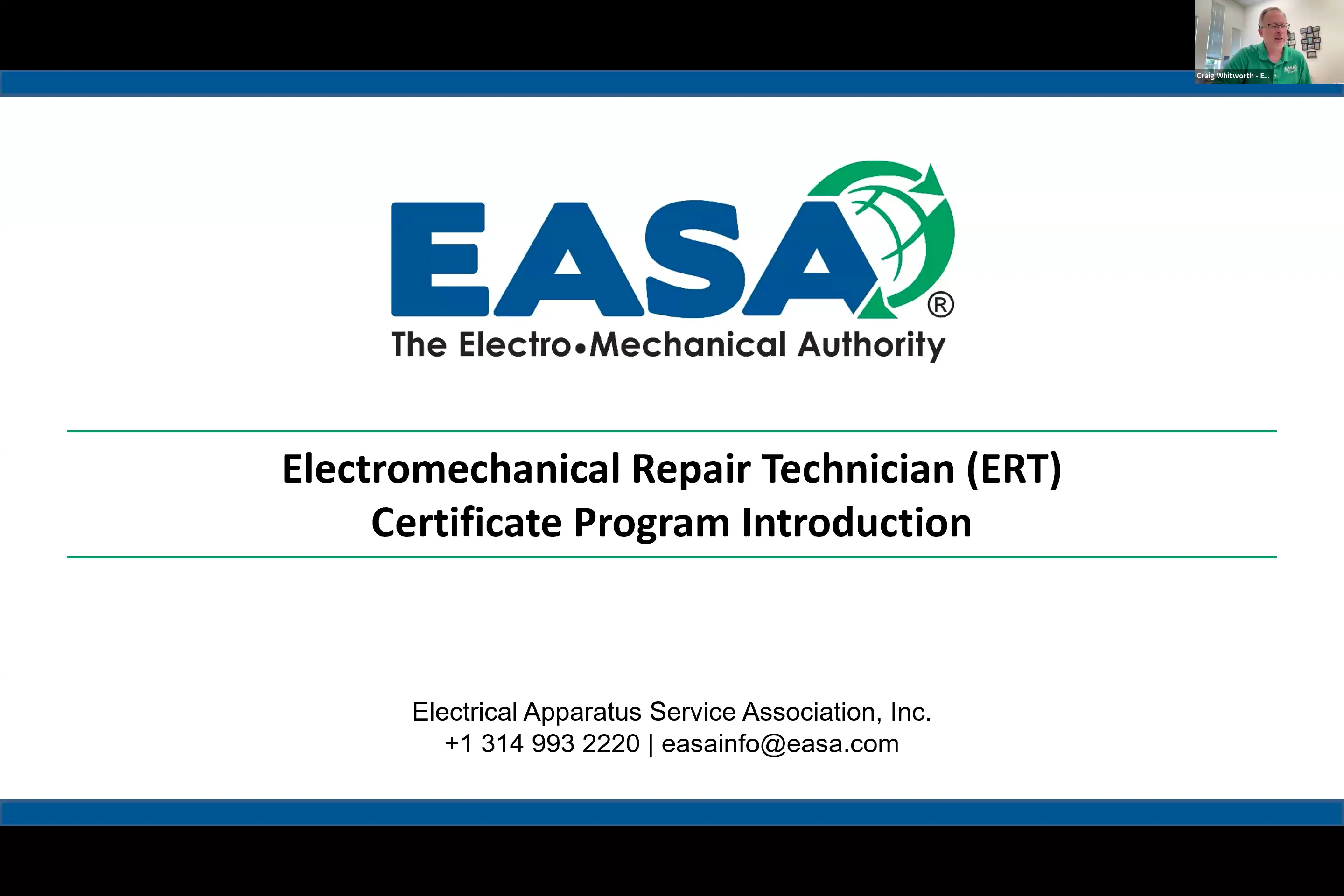 Craig Whitworth - E...

EASA®
The Electro•Mechanical Authority

Electromechanical Repair Technician (ERT)
Certificate Program Introduction

Electrical Apparatus Service Association, Inc.
+1 314 993 2220 | easainfo@easa.com